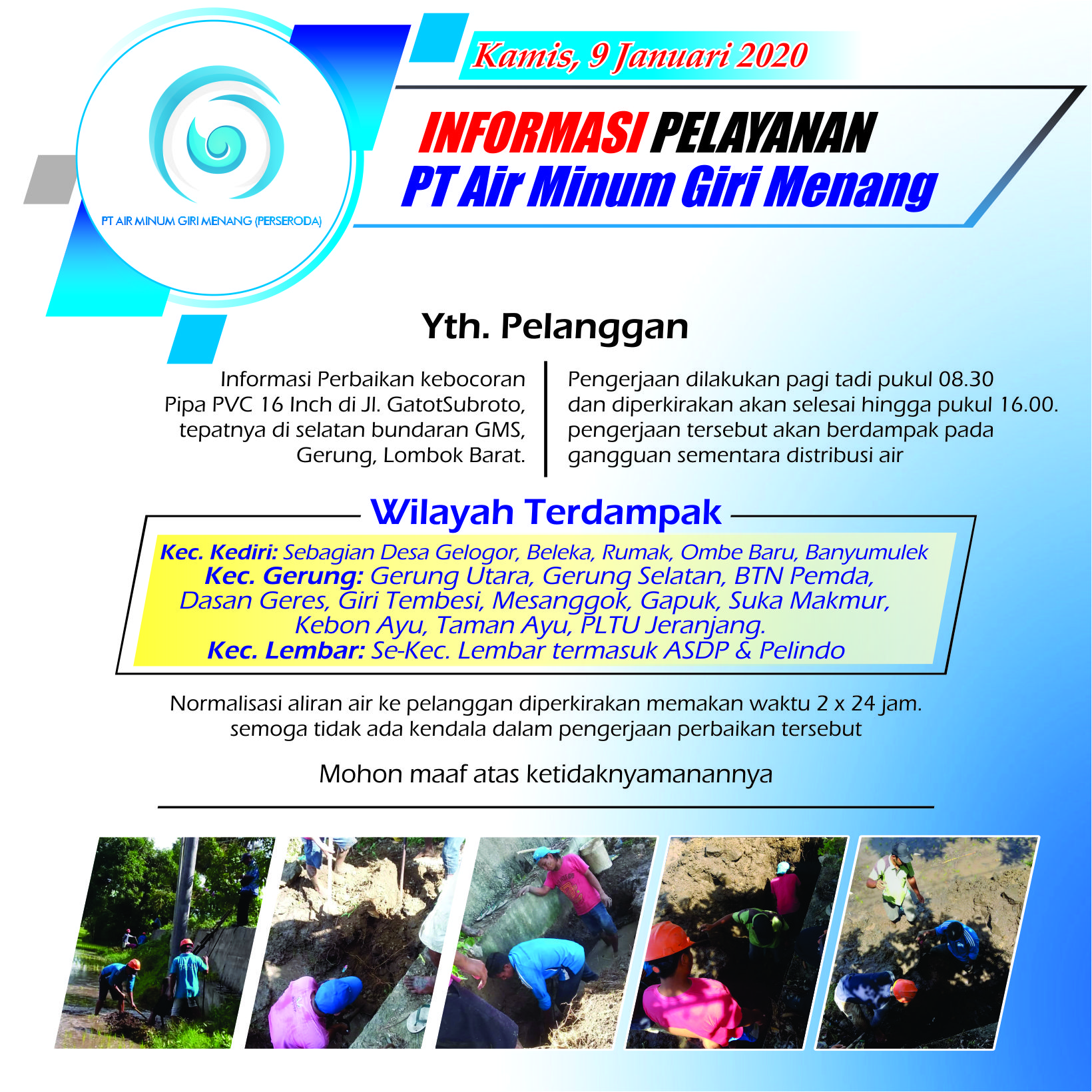 PT AIR MINUM GIRI MENANG (PERSERODA)

Kamis, 9 Januari 2020

INFORMASI PELAYANAN
PT Air Minum Giri Menang

Yth. Pelanggan

Informasi Perbaikan kebocoran Pipa PVC 16 Inch di Jl. GatotSubroto, tepatnya di selatan bundaran GMS, Gerung, Lombok Barat.

Pengerjaan dilakukan pagi tadi pukul 08.30 dan diperkirakan akan selesai hingga pukul 16.00. pengerjaan tersebut akan berdampak pada gangguan sementara distribusi air

Wilayah Terdampak

Kec. Kediri: Sebagian Desa Gelogor, Beleka, Rumak, Ombe Baru, Banyumulek
Kec. Gerung: Gerung Utara, Gerung Selatan, BTN Pemda, Dasan Geres, Giri Tembesi, Mesanggok, Gapuk, Suka Makmur, Kebon Ayu, Taman Ayu, PLTU Jeranjang.
Kec. Lembar: Se-Kec. Lembar termasuk ASDP & Pelindo

Normalisasi aliran air ke pelanggan diperkirakan memakan waktu 2 x 24 jam. semoga tidak ada kendala dalam pengerjaan perbaikan tersebut

Mohon maaf atas ketidaknyamanannya